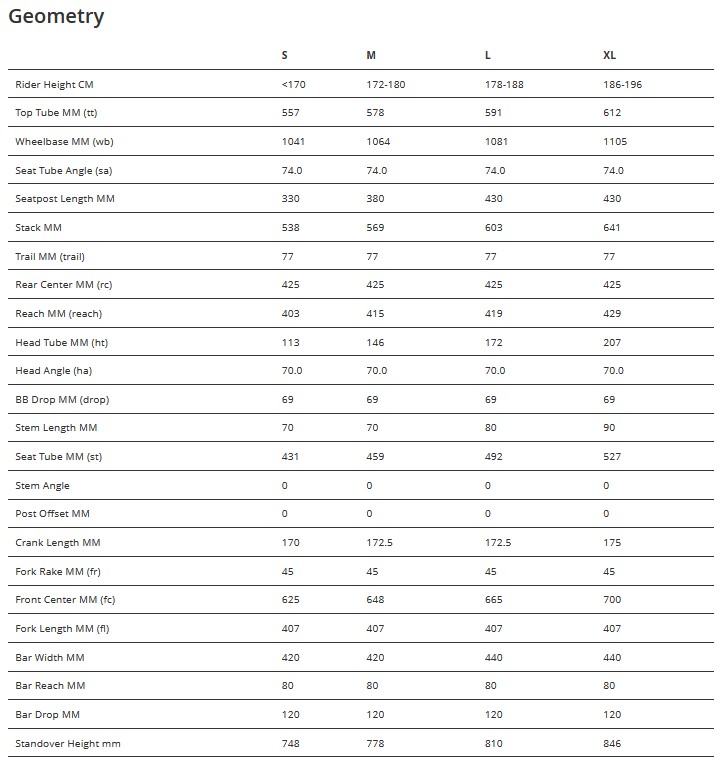 Geometry

| | S | M | L | XL |
|---|---|---|---|---|
| Rider Height CM | <170 | 172-180 | 178-188 | 186-196 |
| Top Tube MM (tt) | 557 | 578 | 591 | 612 |
| Wheelbase MM (wb) | 1041 | 1064 | 1081 | 1105 |
| Seat Tube Angle (sa) | 74.0 | 74.0 | 74.0 | 74.0 |
| Seatpost Length MM | 330 | 380 | 430 | 430 |
| Stack MM | 538 | 569 | 603 | 641 |
| Trail MM (trail) | 77 | 77 | 77 | 77 |
| Rear Center MM (rc) | 425 | 425 | 425 | 425 |
| Reach MM (reach) | 403 | 415 | 419 | 429 |
| Head Tube MM (ht) | 113 | 146 | 172 | 207 |
| Head Angle (ha) | 70.0 | 70.0 | 70.0 | 70.0 |
| BB Drop MM (drop) | 69 | 69 | 69 | 69 |
| Stem Length MM | 70 | 70 | 80 | 90 |
| Seat Tube MM (st) | 431 | 459 | 492 | 527 |
| Stem Angle | 0 | 0 | 0 | 0 |
| Post Offset MM | 0 | 0 | 0 | 0 |
| Crank Length MM | 170 | 172.5 | 172.5 | 175 |
| Fork Rake MM (fr) | 45 | 45 | 45 | 45 |
| Front Center MM (fc) | 625 | 648 | 665 | 700 |
| Fork Length MM (fl) | 407 | 407 | 407 | 407 |
| Bar Width MM | 420 | 420 | 440 | 440 |
| Bar Reach MM | 80 | 80 | 80 | 80 |
| Bar Drop MM | 120 | 120 | 120 | 120 |
| Standover Height mm | 748 | 778 | 810 | 846 |